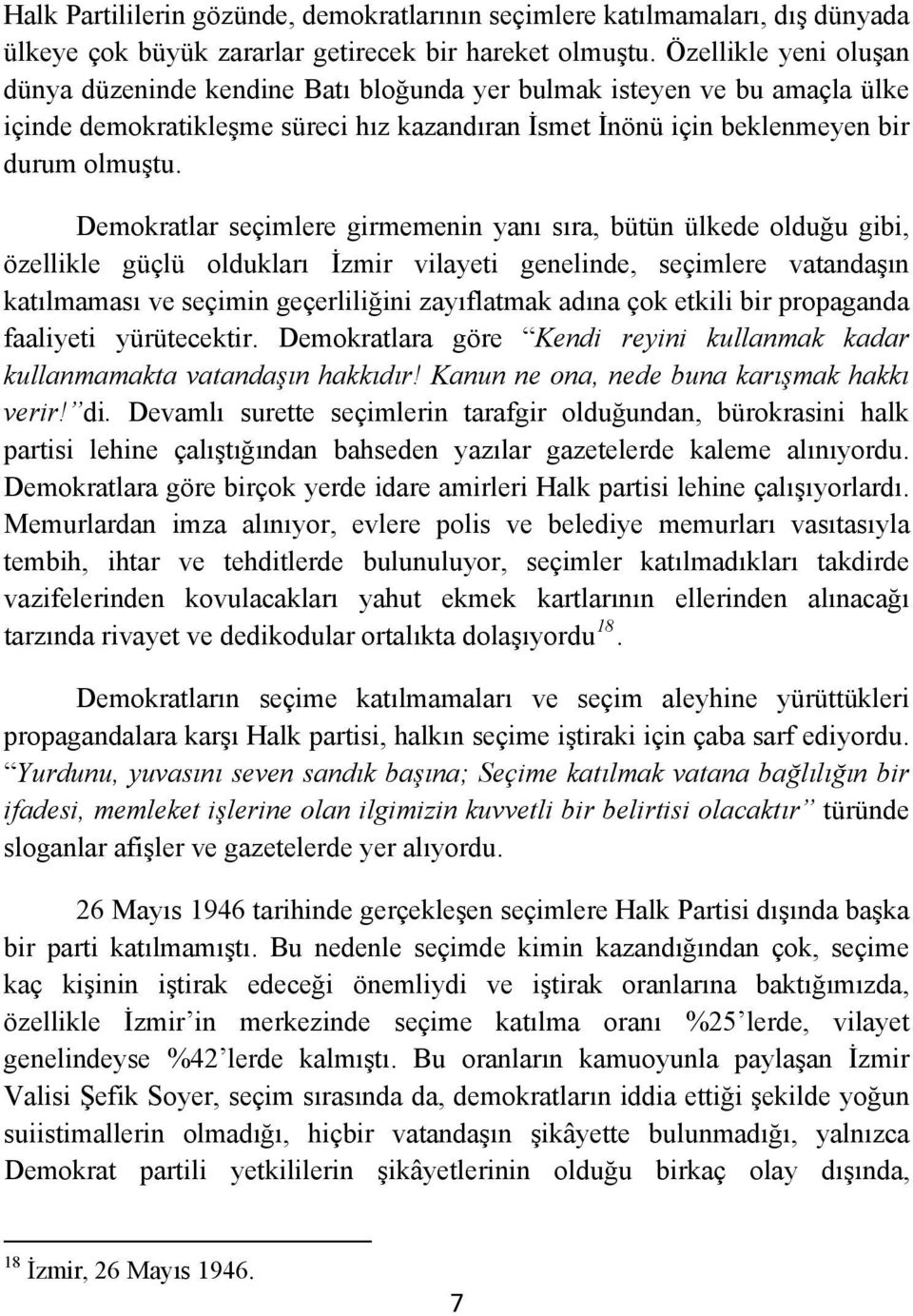 Halk Partililerin gözünde, demokratlarının seçimlere katılmamaları, dış dünyada ülkeye çok büyük zararlar getirecek bir hareket olmuştu. Özellikle yeni oluşan dünya düzeninde kendine Batı bloğunda yer bulmak isteyen ve bu amaçla ülke içinde demokratikleşme süreci hız kazandıran İsmet İnönü için beklenmeyen bir durum olmuştu.

Demokratlar seçimlere girmemenin yanı sıra, bütün ülkede olduğu gibi, özellikle güçlü oldukları İzmir vilayeti genelinde, seçimlere vatandaşın katılmaması ve seçimin geçerliliğini zayıflatmak adına çok etkili bir propaganda faaliyeti yürütecektir. Demokratlara göre “Kendi reyini kullanmak kadar kullanmamakta vatandaşın hakkıdır! Kanun ne ona, nede buna karışmak hakkı verir!” di. Devamlı surette seçimlerin tarafgir olduğundan, bürokrasini halk partisi lehine çalıştığından bahseden yazılar gazetelerde kaleme alınıyordu. Demokratlara göre birçok yerde idare amirleri Halk partisi lehine çalışıyorlardı. Memurlardan imza alınıyor, evlere polis ve belediye memurları vasıtasıyla tembih, ihtar ve tehditlerde bulunuluyor, seçimler katılmadıkları takdirde vazifelerinden kovulacakları yahut ekmek kartlarının ellerinden alınacağı tarzında rivayet ve dedikodular ortalıkta dolaşıyordu$^{18}$.

Demokratların seçime katılmamaları ve seçim aleyhine yürüttükleri propagandalara karşı Halk partisi, halkın seçime iştiraki için çaba sarf ediyordu. “Yurdunu, yuvasını seven sandık başına; Seçime katılmak vatana bağlılığın bir ifadesi, memleket işlerine olan ilgimizin kuvvetli bir belirtisi olacaktır” türünde sloganlar afişler ve gazetelerde yer alıyordu.

26 Mayıs 1946 tarihinde gerçekleşen seçimlere Halk Partisi dışında başka bir parti katılmamıştı. Bu nedenle seçimde kimin kazandığından çok, seçime kaç kişinin iştirak edeceği önemliydi ve iştirak oranlarına baktığımızda, özellikle İzmir’in merkezinde seçime katılma oranı %25’lerde, vilayet genelindeyse %42’lerde kalmıştı. Bu oranların kamuoyunla paylaşan İzmir Valisi Şefik Soyer, seçim sırasında da, demokratların iddia ettiği şekilde yoğun suiistimallerin olmadığı, hiçbir vatandaşın şikâyette bulunmadığı, yalnızca Demokrat partili yetkililerin şikâyetlerinin olduğu birkaç olay dışında,

$^{18}$ İzmir, 26 Mayıs 1946.

7